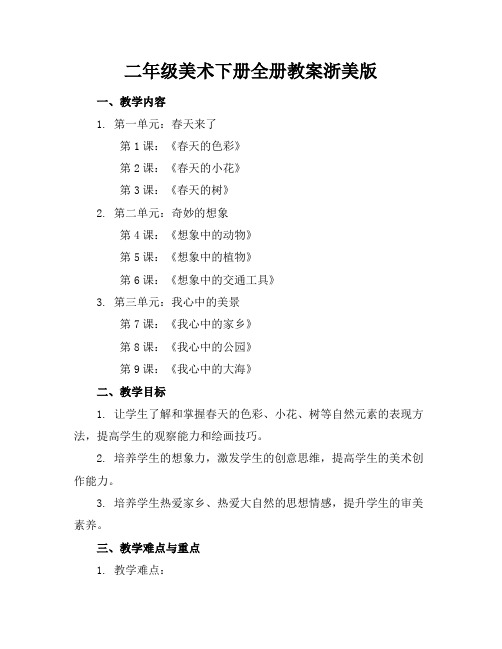 二年级美术下册全册教案浙美版

一、教学内容

1. 第一单元：春天来了

第 1 课：《春天的色彩》

第 2 课：《春天的小花》

第 3 课：《春天的树》

2. 第二单元：奇妙的想象

第 4 课：《想象中的动物》

第 5 课：《想象中的植物》

第 6 课：《想象中的交通工具》

3. 第三单元：我心中的美景

第 7 课：《我心中的家乡》

第 8 课：《我心中的公园》

第 9 课：《我心中的大海》

二、教学目标

1. 让学生了解和掌握春天的色彩、小花、树等自然元素的表现方法，提高学生的观察能力和绘画技巧。

2. 培养学生的想象力，激发学生的创意思维，提高学生的美术创作能力。

3. 培养学生热爱家乡、热爱大自然的思想情感，提升学生的审美素养。

三、教学难点与重点

1. 教学难点：